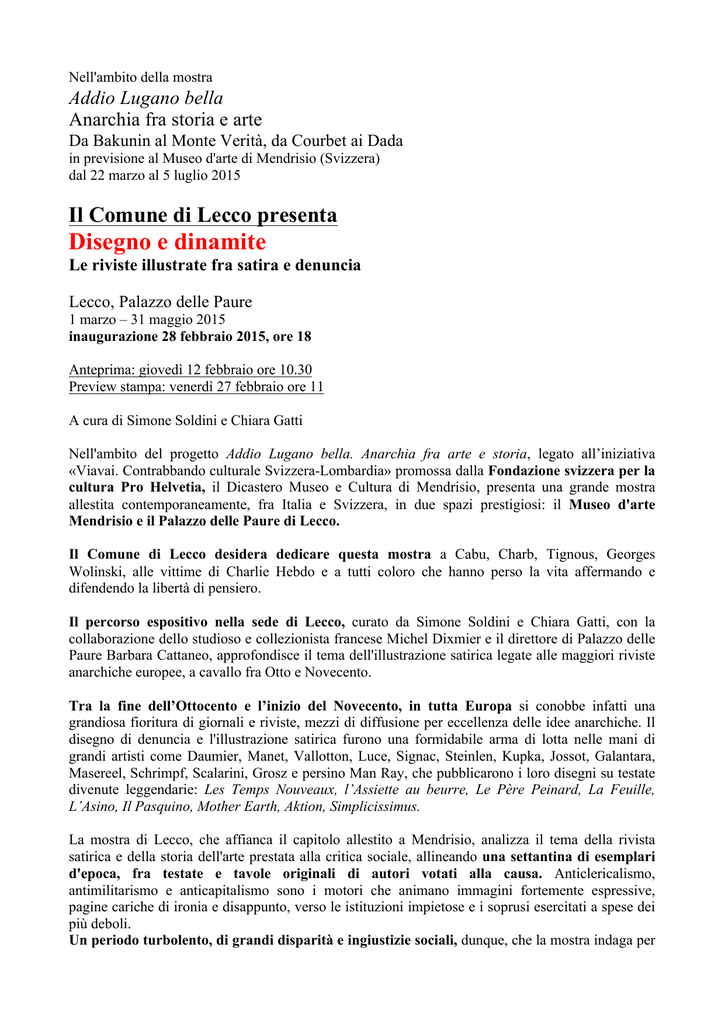 Nell'ambito della mostra
Addio Lugano bella
Anarchia fra storia e arte
Da Bakunin al Monte Verità, da Courbet ai Dada
in previsione al Museo d'arte di Mendrisio (Svizzera)
dal 22 marzo al 5 luglio 2015

Il Comune di Lecco presenta
Disegno e dinamite
Le riviste illustrate fra satira e denuncia

Lecco, Palazzo delle Paure
1 marzo – 31 maggio 2015
inaugurazione 28 febbraio 2015, ore 18

Anteprima: giovedì 12 febbraio ore 10.30
Preview stampa: venerdì 27 febbraio ore 11

A cura di Simone Soldini e Chiara Gatti

Nell'ambito del progetto Addio Lugano bella. Anarchia fra arte e storia, legato all'iniziativa «Viavai. Contrabbando culturale Svizzera-Lombardia» promossa dalla Fondazione svizzera per la cultura Pro Helvetia, il Dicastero Museo e Cultura di Mendrisio, presenta una grande mostra allestita contemporaneamente, fra Italia e Svizzera, in due spazi prestigiosi: il Museo d'arte Mendrisio e il Palazzo delle Paure di Lecco.

Il Comune di Lecco desidera dedicare questa mostra a Cabu, Charb, Tignous, Georges Wolinski, alle vittime di Charlie Hebdo e a tutti coloro che hanno perso la vita affermando e difendendo la libertà di pensiero.

Il percorso espositivo nella sede di Lecco, curato da Simone Soldini e Chiara Gatti, con la collaborazione dello studioso e collezionista francese Michel Dixmier e il direttore di Palazzo delle Paure Barbara Cattaneo, approfondisce il tema dell'illustrazione satirica legate alle maggiori riviste anarchiche europee, a cavallo fra Otto e Novecento.

Tra la fine dell'Ottocento e l'inizio del Novecento, in tutta Europa si conobbe infatti una grandiosa fioritura di giornali e riviste, mezzi di diffusione per eccellenza delle idee anarchiche. Il disegno di denuncia e l'illustrazione satirica furono una formidabile arma di lotta nelle mani di grandi artisti come Daumier, Manet, Vallotton, Luce, Signac, Steinlen, Kupka, Jossot, Galantara, Masereel, Schrimpf, Scalarini, Grosz e persino Man Ray, che pubblicarono i loro disegni su testate divenute leggendarie: Les Temps Nouveaux, l'Assiette au beurre, Le Père Peinard, La Feuille, L'Asino, Il Pasquino, Mother Earth, Aktion, Simplicissimus.

La mostra di Lecco, che affianca il capitolo allestito a Mendrisio, analizza il tema della rivista satirica e della storia dell'arte prestata alla critica sociale, allineando una settantina di esemplari d'epoca, fra testate e tavole originali di autori votati alla causa. Anticlericalismo, antimilitarismo e anticapitalismo sono i motori che animano immagini fortemente espressive, pagine cariche di ironia e disappunto, verso le istituzioni impietose e i soprusi esercitati a spese dei più deboli.
Un periodo turbolento, di grandi disparità e ingiustizie sociali, dunque, che la mostra indaga per